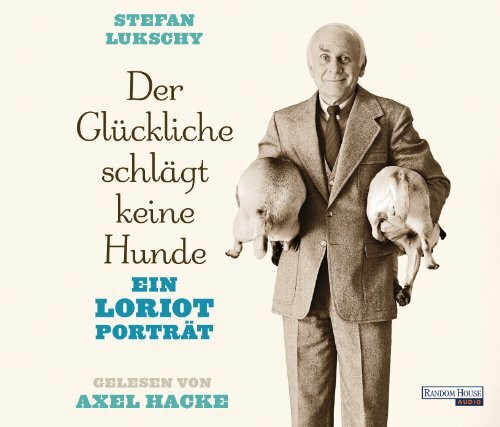 STEFAN LUKSCHY

Der Glückliche schlägt keine Hunde

EIN LORIOT PORTRÄT

GELESEN VON AXEL HACKE

RANDOM HOUSE AUDIO